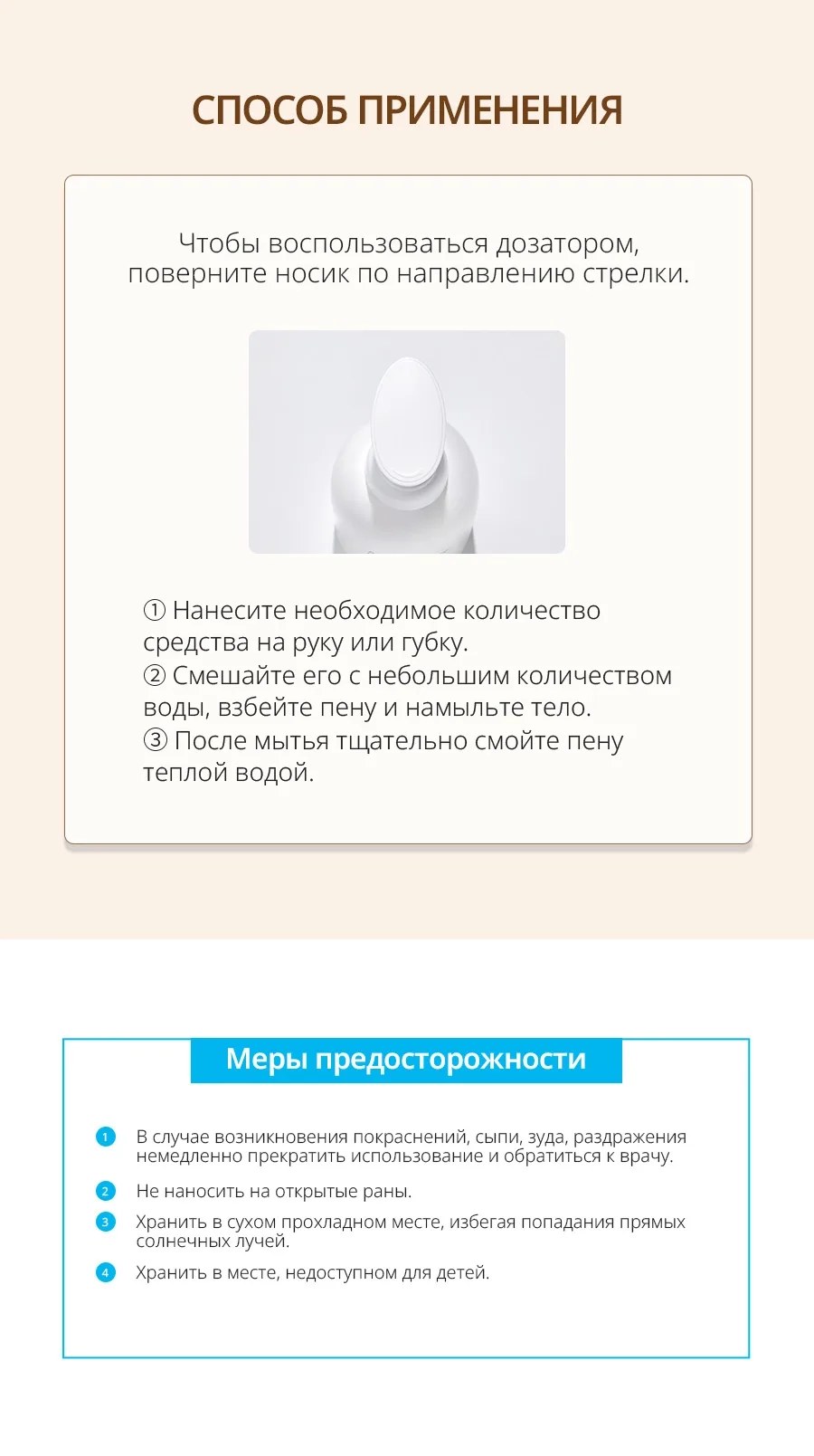 СПОСОБ ПРИМЕНЕНИЯ

Чтобы воспользоваться дозатором, поверните носик по направлению стрелки.

① Нанесите необходимое количество средства на руку или губку.
② Смешайте его с небольшим количеством воды, взбейте пену и намыльте тело.
③ После мытья тщательно смойте пену теплой водой.

Меры предосторожности

1 В случае возникновения покраснений, сыпи, зуда, раздражения немедленно прекратить использование и обратиться к врачу.

2 Не наносить на открытые раны.

3 Хранить в сухом прохладном месте, избегая попадания прямых солнечных лучей.

4 Хранить в месте, недоступном для детей.